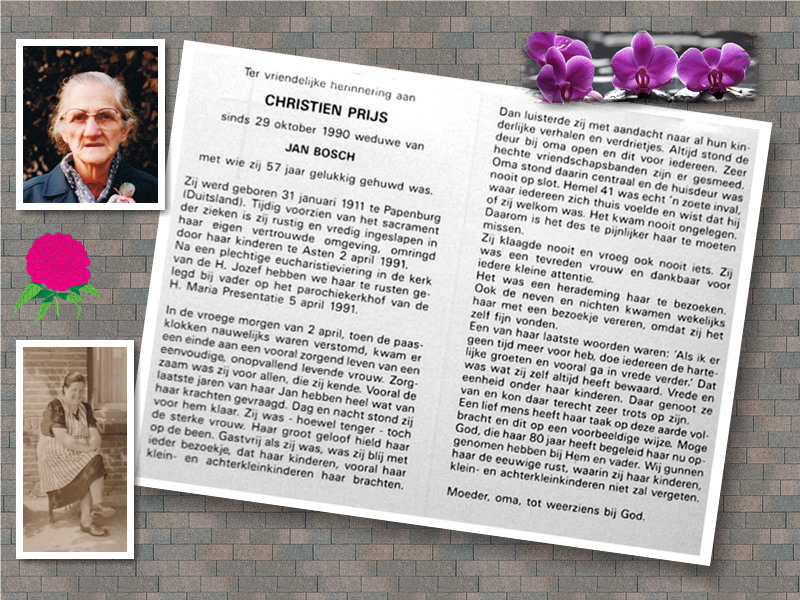 Ter vriendelijke herinnering aan

CHRISTIEN PRIJS

sinds 29 oktober 1990 weduwe van

JAN BOSCH

met wie zij 57 jaar gelukkig gehuwd was.

Zij werd geboren 31 januari 1911 te Papenburg (Duitsland). Tijdig voorzien van het sacrament der zieken is zij rustig en vredig ingeslapen in haar eigen vertrouwde omgeving, omringd door haar kinderen te Asten 2 april 1991. Na een plechtige eucharistieviering in de kerk van de H. Jozef hebben we haar te rusten gelegd bij vader op het parochiekerkhof van de H. Maria Presentatie 5 april 1991.

In de vroege morgen van 2 april, toen de paasklokken nauwelijks waren verstomd, kwam er een einde aan een vooral zorgend leven van een eenvoudige, onopvallend levende vrouw. Zorgzaam was zij voor allen, die zij kende. Vooral de laatste jaren van haar Jan hebben heel wat van haar krachten gevraagd. Dag en nacht stond zij voor hem klaar. Zij was - hoewel tenger - toch de sterke vrouw. Haar groot geloof hield haar op de been. Gastvrij als zij was, was zij blij met ieder bezoekje, dat haar kinderen, vooral haar klein- en achterkleinkinderen haar brachten.

Dan luisterde zij met aandacht naar al hun kinderlijke verhalen en verdrietjes. Altijd stond de deur bij oma open en dit voor iedereen. Zeer hechte vriendschapsbanden zijn er gesmeed. Oma stond daarin centraal en de huisdeur was nooit op slot. Hemel 41 was echt 'n zoete inval, waar iedereen zich thuis voelde en wist dat hij of zij welkom was. Het kwam nooit ongelegen. Daarom is het des te pijnlijker haar te moeten missen.

Zij klaagde nooit en vroeg ook nooit iets. Zij was een tevreden vrouw en dankbaar voor iedere kleine attentie.
Het was een herademing haar te bezoeken. Ook de neven en nichten kwamen wekelijks haar met een bezoekje vereren, omdat zij het zelf fijn vonden.
Een van haar laatste woorden waren: 'Als ik er geen tijd meer voor heb, doe iedereen de hartelijke groeten en vooral ga in vrede verder.' Dat was wat zij zelf altijd heeft bewaard. Vrede en eenheid onder haar kinderen. Daar genoot ze van en kon daar terecht zeer trots op zijn.
Een lief mens heeft haar taak op deze aarde volbracht en dit op een voorbeeldige wijze. Moge God, die haar 80 jaar heeft begeleid haar nu opgenomen hebben bij Hem en vader. Wij gunnen haar de eeuwige rust, waarin zij haar kinderen, klein- en achterkleinkinderen niet zal vergeten.

Moeder, oma, tot weerziens bij God.